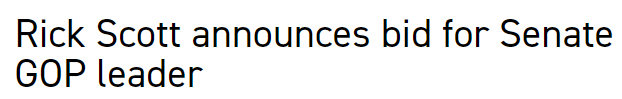 Rick Scott announces bid for Senate GOP leader